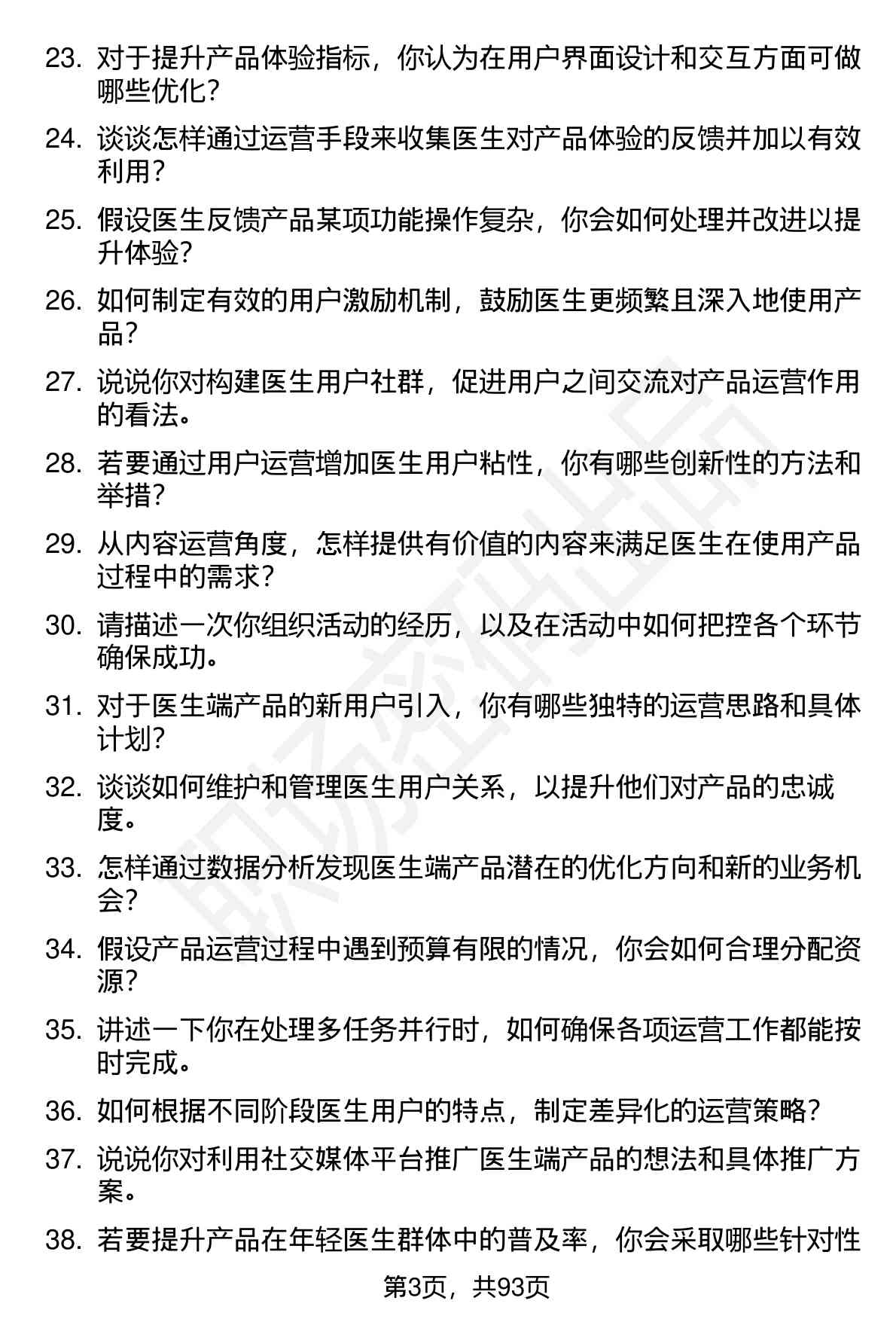 23. 对于提升产品体验指标，你认为在用户界面设计和交互方面可做哪些优化？

24. 谈谈怎样通过运营手段来收集医生对产品体验的反馈并加以有效利用？

25. 假设医生反馈产品某项功能操作复杂，你会如何处理并改进以提升体验？

26. 如何制定有效的用户激励机制，鼓励医生更频繁且深入地使用产品？

27. 说说你对构建医生用户社群，促进用户之间交流对产品运营作用的看法。

28. 若要通过用户运营增加医生用户粘性，你有哪些创新性的方法和举措？

29. 从内容运营角度，怎样提供有价值的内容来满足医生在使用产品过程中的需求？

30. 请描述一次你组织活动的经历，以及在活动中如何把控各个环节确保成功。

31. 对于医生端产品的新用户引入，你有哪些独特的运营思路和具体计划？

32. 谈谈如何维护和管理医生用户关系，以提升他们对产品的忠诚度。

33. 怎样通过数据分析发现医生端产品潜在的优化方向和新的业务机会？

34. 假设产品运营过程中遇到预算有限的情况，你会如何合理分配资源？

35. 讲述一下你在处理多任务并行时，如何确保各项运营工作都能按时完成。

36. 如何根据不同阶段医生用户的特点，制定差异化的运营策略？

37. 说说你对利用社交媒体平台推广医生端产品的想法和具体推广方案。

38. 若要提升产品在年轻医生群体中的普及率，你会采取哪些针对性

第3页，共93页